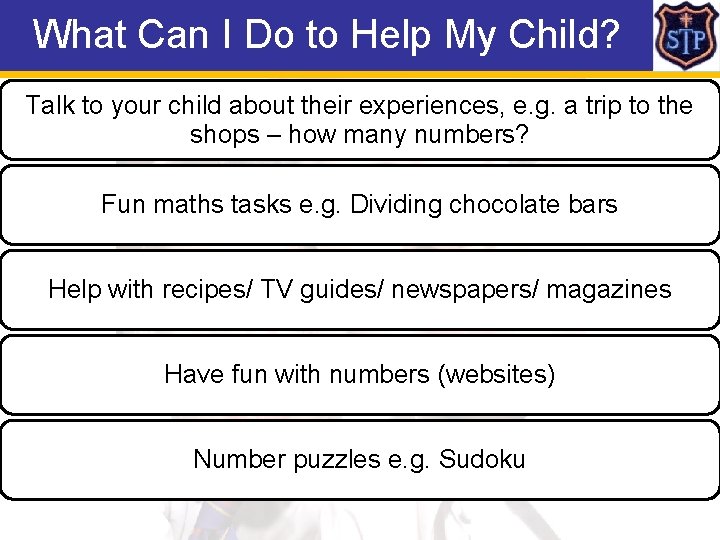 What Can I Do to Help My Child?

STP

Talk to your child about their experiences, e.g. a trip to the shops – how many numbers?

Fun maths tasks e.g. Dividing chocolate bars

Help with recipes/ TV guides/ newspapers/ magazines

Have fun with numbers (websites)

Number puzzles e.g. Sudoku